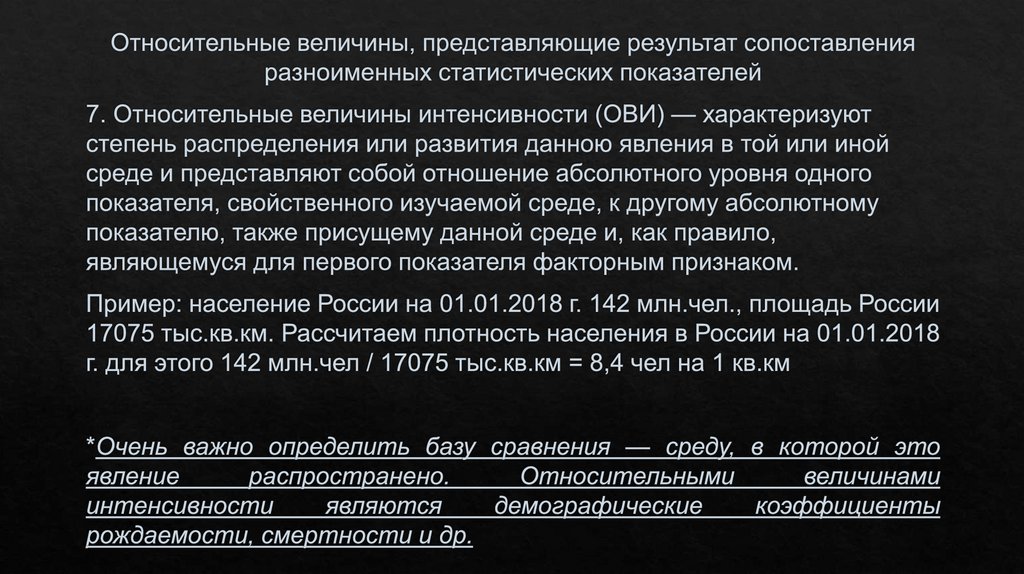 Относительные величины, представляющие результат сопоставления разноименных статистических показателей

7. Относительные величины интенсивности (ОВИ) — характеризуют степень распределения или развития данною явления в той или иной среде и представляют собой отношение абсолютного уровня одного показателя, свойственного изучаемой среде, к другому абсолютному показателю, также присущему данной среде и, как правило, являющемуся для первого показателя факторным признаком.

Пример: население России на 01.01.2018 г. 142 млн.чел., площадь России 17075 тыс.кв.км. Рассчитаем плотность населения в России на 01.01.2018 г. для этого 142 млн.чел / 17075 тыс.кв.км = 8,4 чел на 1 кв.км

*Очень важно определить базу сравнения — среду, в которой это явление распространено. Относительными величинами интенсивности являются демографические коэффициенты рождаемости, смертности и др.